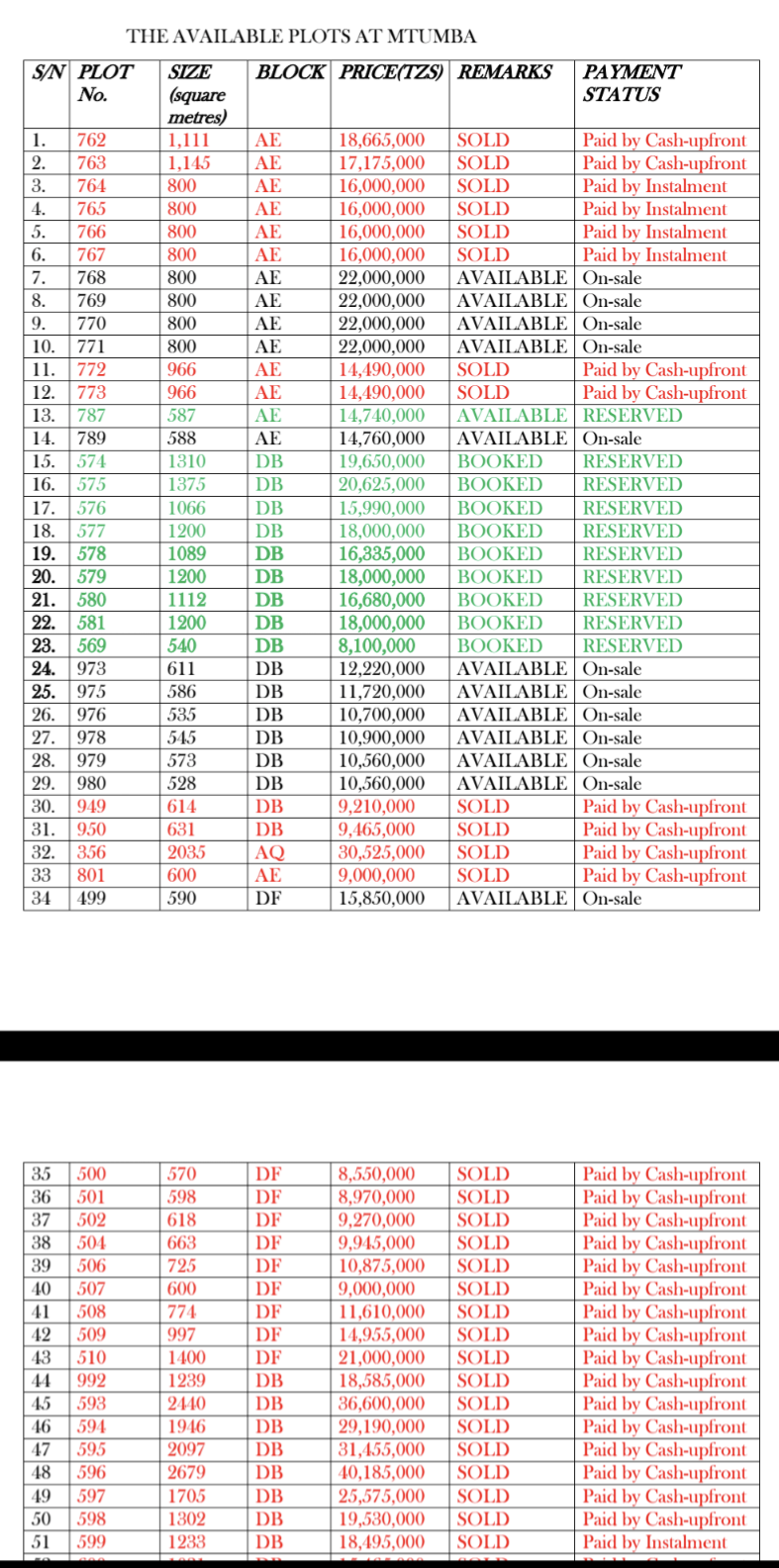 THE AVAILABLE PLOTS AT MTUMBA

| S/N | PLOT No. | SIZE (square metres) | BLOCK | PRICE(TZS) | REMARKS | PAYMENT STATUS |
|---|---|---|---|---|---|---|
| 1. | 762 | 1,111 | AE | 18,665,000 | SOLD | Paid by Cash-upfront |
| 2. | 763 | 1,145 | AE | 17,175,000 | SOLD | Paid by Cash-upfront |
| 3. | 764 | 800 | AE | 16,000,000 | SOLD | Paid by Instalment |
| 4. | 765 | 800 | AE | 16,000,000 | SOLD | Paid by Instalment |
| 5. | 766 | 800 | AE | 16,000,000 | SOLD | Paid by Instalment |
| 6. | 767 | 800 | AE | 16,000,000 | SOLD | Paid by Instalment |
| 7. | 768 | 800 | AE | 22,000,000 | AVAILABLE | On-sale |
| 8. | 769 | 800 | AE | 22,000,000 | AVAILABLE | On-sale |
| 9. | 770 | 800 | AE | 22,000,000 | AVAILABLE | On-sale |
| 10. | 771 | 800 | AE | 22,000,000 | AVAILABLE | On-sale |
| 11. | 772 | 966 | AE | 14,490,000 | SOLD | Paid by Cash-upfront |
| 12. | 773 | 966 | AE | 14,490,000 | SOLD | Paid by Cash-upfront |
| 13. | 787 | 587 | AE | 14,740,000 | AVAILABLE | RESERVED |
| 14. | 789 | 588 | AE | 14,760,000 | AVAILABLE | On-sale |
| 15. | 574 | 1310 | DB | 19,650,000 | BOOKED | RESERVED |
| 16. | 575 | 1375 | DB | 20,625,000 | BOOKED | RESERVED |
| 17. | 576 | 1066 | DB | 15,990,000 | BOOKED | RESERVED |
| 18. | 577 | 1200 | DB | 18,000,000 | BOOKED | RESERVED |
| 19. | 578 | 1089 | DB | 16,335,000 | BOOKED | RESERVED |
| 20. | 579 | 1200 | DB | 18,000,000 | BOOKED | RESERVED |
| 21. | 580 | 1112 | DB | 16,680,000 | BOOKED | RESERVED |
| 22. | 581 | 1200 | DB | 18,000,000 | BOOKED | RESERVED |
| 23. | 569 | 540 | DB | 8,100,000 | BOOKED | RESERVED |
| 24. | 973 | 611 | DB | 12,220,000 | AVAILABLE | On-sale |
| 25. | 975 | 586 | DB | 11,720,000 | AVAILABLE | On-sale |
| 26. | 976 | 535 | DB | 10,700,000 | AVAILABLE | On-sale |
| 27. | 978 | 545 | DB | 10,900,000 | AVAILABLE | On-sale |
| 28. | 979 | 573 | DB | 10,560,000 | AVAILABLE | On-sale |
| 29. | 980 | 528 | DB | 10,560,000 | AVAILABLE | On-sale |
| 30. | 949 | 614 | DB | 9,210,000 | SOLD | Paid by Cash-upfront |
| 31. | 950 | 631 | DB | 9,465,000 | SOLD | Paid by Cash-upfront |
| 32. | 356 | 2035 | AQ | 30,525,000 | SOLD | Paid by Cash-upfront |
| 33 | 801 | 600 | AE | 9,000,000 | SOLD | Paid by Cash-upfront |
| 34 | 499 | 590 | DF | 15,850,000 | AVAILABLE | On-sale |

| 35 | 500 | 570 | DF | 8,550,000 | SOLD | Paid by Cash-upfront |
|---|---|---|---|---|---|---|
| 36 | 501 | 598 | DF | 8,970,000 | SOLD | Paid by Cash-upfront |
| 37 | 502 | 618 | DF | 9,270,000 | SOLD | Paid by Cash-upfront |
| 38 | 504 | 663 | DF | 9,945,000 | SOLD | Paid by Cash-upfront |
| 39 | 506 | 725 | DF | 10,875,000 | SOLD | Paid by Cash-upfront |
| 40 | 507 | 600 | DF | 9,000,000 | SOLD | Paid by Cash-upfront |
| 41 | 508 | 774 | DF | 11,610,000 | SOLD | Paid by Cash-upfront |
| 42 | 509 | 997 | DF | 14,955,000 | SOLD | Paid by Cash-upfront |
| 43 | 510 | 1400 | DF | 21,000,000 | SOLD | Paid by Cash-upfront |
| 44 | 992 | 1239 | DB | 18,585,000 | SOLD | Paid by Cash-upfront |
| 45 | 593 | 2440 | DB | 36,600,000 | SOLD | Paid by Cash-upfront |
| 46 | 594 | 1946 | DB | 29,190,000 | SOLD | Paid by Cash-upfront |
| 47 | 595 | 2097 | DB | 31,455,000 | SOLD | Paid by Cash-upfront |
| 48 | 596 | 2679 | DB | 40,185,000 | SOLD | Paid by Cash-upfront |
| 49 | 597 | 1705 | DB | 25,575,000 | SOLD | Paid by Cash-upfront |
| 50 | 598 | 1302 | DB | 19,530,000 | SOLD | Paid by Cash-upfront |
| 51 | 599 | 1233 | DB | 18,495,000 | SOLD | Paid by Instalment |